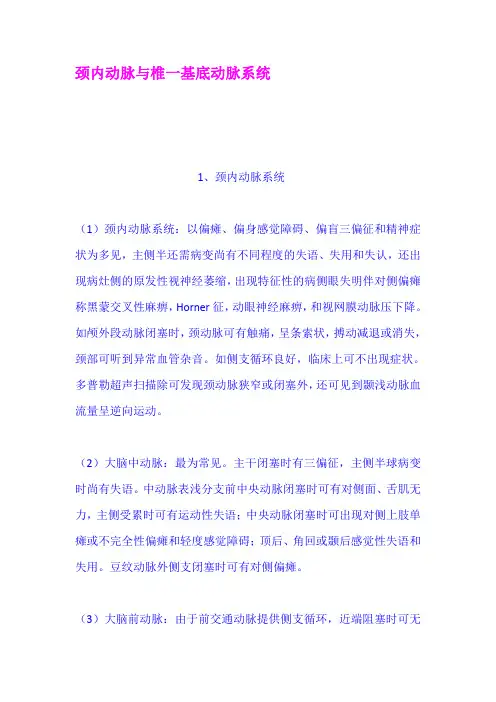 颈内动脉与椎一基底动脉系统

1、颈内动脉系统

（1）颈内动脉系统：以偏瘫、偏身感觉障碍、偏盲三偏征和精神症状为多见，主侧半还需病变尚有不同程度的失语、失用和失认，还出现病灶侧的原发性视神经萎缩，出现特征性的病侧眼失明伴对侧偏瘫称黑蒙交叉性麻痹，Horner 征，动眼神经麻痹，和视网膜动脉压下降。如颅外段动脉闭塞时，颈动脉可有触痛，呈条索状，搏动减退或消失，颈部可听到异常血管杂音。如侧支循环良好，临床上可不出现症状。多普勒超声扫描除可发现颈动脉狭窄或闭塞外，还可见到颞浅动脉血流量呈逆向运动。

（2）大脑中动脉：最为常见。主干闭塞时有三偏征，主侧半球病变时尚有失语。中动脉表浅分支前中央动脉闭塞时可有对侧面、舌肌无力，主侧受累时可有运动性失语；中央动脉闭塞时可出现对侧上肢单瘫或不完全性偏瘫和轻度感觉障碍；顶后、角回或颞后感觉性失语和失用。豆纹动脉外侧支闭塞时可有对侧偏瘫。

（3）大脑前动脉：由于前交通动脉提供侧支循环，近端阻塞时可无